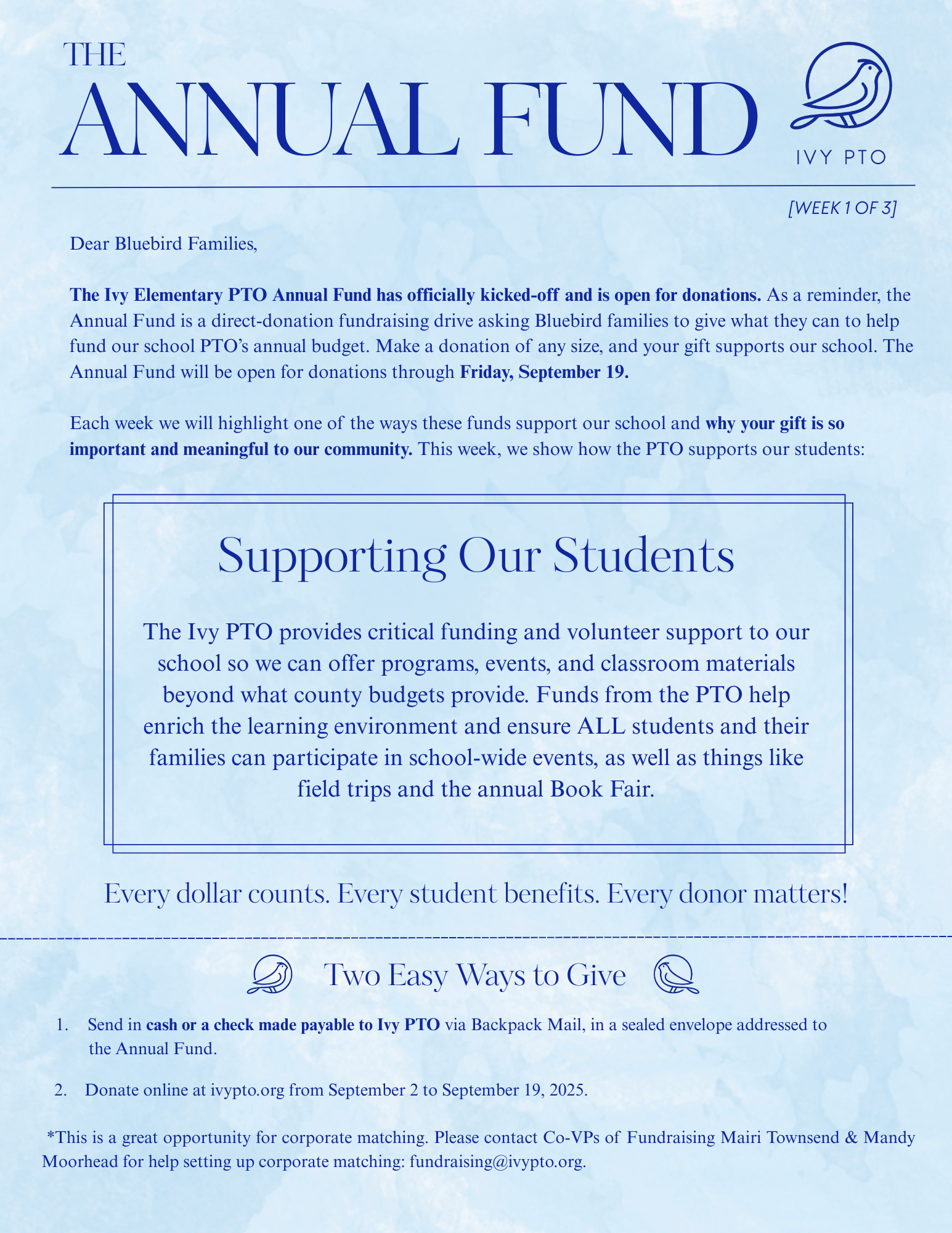 THE
ANNUAL FUND

IVY PTO

[WEEK 1 OF 3]

Dear Bluebird Families,

The Ivy Elementary PTO Annual Fund has officially kicked-off and is open for donations. As a reminder, the Annual Fund is a direct-donation fundraising drive asking Bluebird families to give what they can to help fund our school PTO's annual budget. Make a donation of any size, and your gift supports our school. The Annual Fund will be open for donations through Friday, September 19.

Each week we will highlight one of the ways these funds support our school and why your gift is so important and meaningful to our community. This week, we show how the PTO supports our students:

Supporting Our Students

The Ivy PTO provides critical funding and volunteer support to our school so we can offer programs, events, and classroom materials beyond what county budgets provide. Funds from the PTO help enrich the learning environment and ensure ALL students and their families can participate in school-wide events, as well as things like field trips and the annual Book Fair.

Every dollar counts. Every student benefits. Every donor matters!

Two Easy Ways to Give

1. Send in cash or a check made payable to Ivy PTO via Backpack Mail, in a sealed envelope addressed to the Annual Fund.

2. Donate online at ivypto.org from September 2 to September 19, 2025.

*This is a great opportunity for corporate matching. Please contact Co-VPs of Fundraising Mairi Townsend & Mandy Moorhead for help setting up corporate matching: fundraising@ivypto.org.